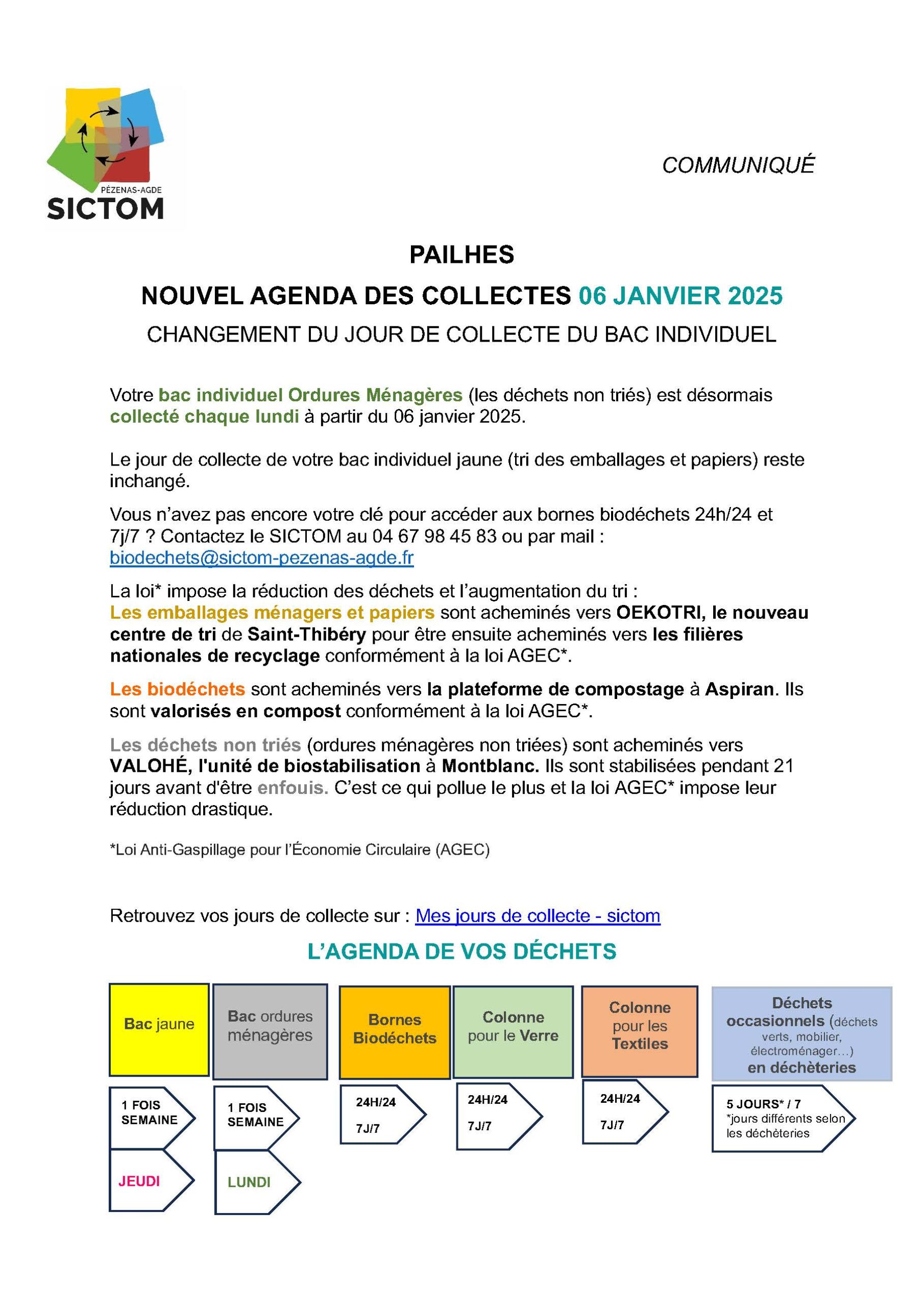 PÉZENAS-AGDE
SICTOM

COMMUNIQUÉ

PAILHES

NOUVEL AGENDA DES COLLECTES 06 JANVIER 2025

CHANGEMENT DU JOUR DE COLLECTE DU BAC INDIVIDUEL

Votre bac individuel Ordures Ménagères (les déchets non triés) est désormais collecté chaque lundi à partir du 06 janvier 2025.

Le jour de collecte de votre bac individuel jaune (tri des emballages et papiers) reste inchangé.

Vous n'avez pas encore votre clé pour accéder aux bornes biodéchets 24h/24 et 7j/7 ? Contactez le SICTOM au 04 67 98 45 83 ou par mail : biodechets@sictom-pezenas-agde.fr

La loi* impose la réduction des déchets et l'augmentation du tri :
Les emballages ménagers et papiers sont acheminés vers OEKOTRI, le nouveau centre de tri de Saint-Thibéry pour être ensuite acheminés vers les filières nationales de recyclage conformément à la loi AGEC*.

Les biodéchets sont acheminés vers la plateforme de compostage à Aspiran. Ils sont valorisés en compost conformément à la loi AGEC*.

Les déchets non triés (ordures ménagères non triées) sont acheminés vers VALOHÉ, l'unité de biostabilisation à Montblanc. Ils sont stabilisées pendant 21 jours avant d'être enfouis. C'est ce qui pollue le plus et la loi AGEC* impose leur réduction drastique.

*Loi Anti-Gaspillage pour l'Économie Circulaire (AGEC)

Retrouvez vos jours de collecte sur : Mes jours de collecte - sictom

L'AGENDA DE VOS DÉCHETS

Bac jaune
1 FOIS SEMAINE
JEUDI

Bac ordures ménagères
1 FOIS SEMAINE
LUNDI

Bornes Biodéchets
24H/24
7J/7

Colonne pour le Verre
24H/24
7J/7

Colonne pour les Textiles
24H/24
7J/7

Déchets occasionnels (déchets verts, mobilier, électroménager…) en déchèteries
5 JOURS* / 7
*jours différents selon les déchèteries